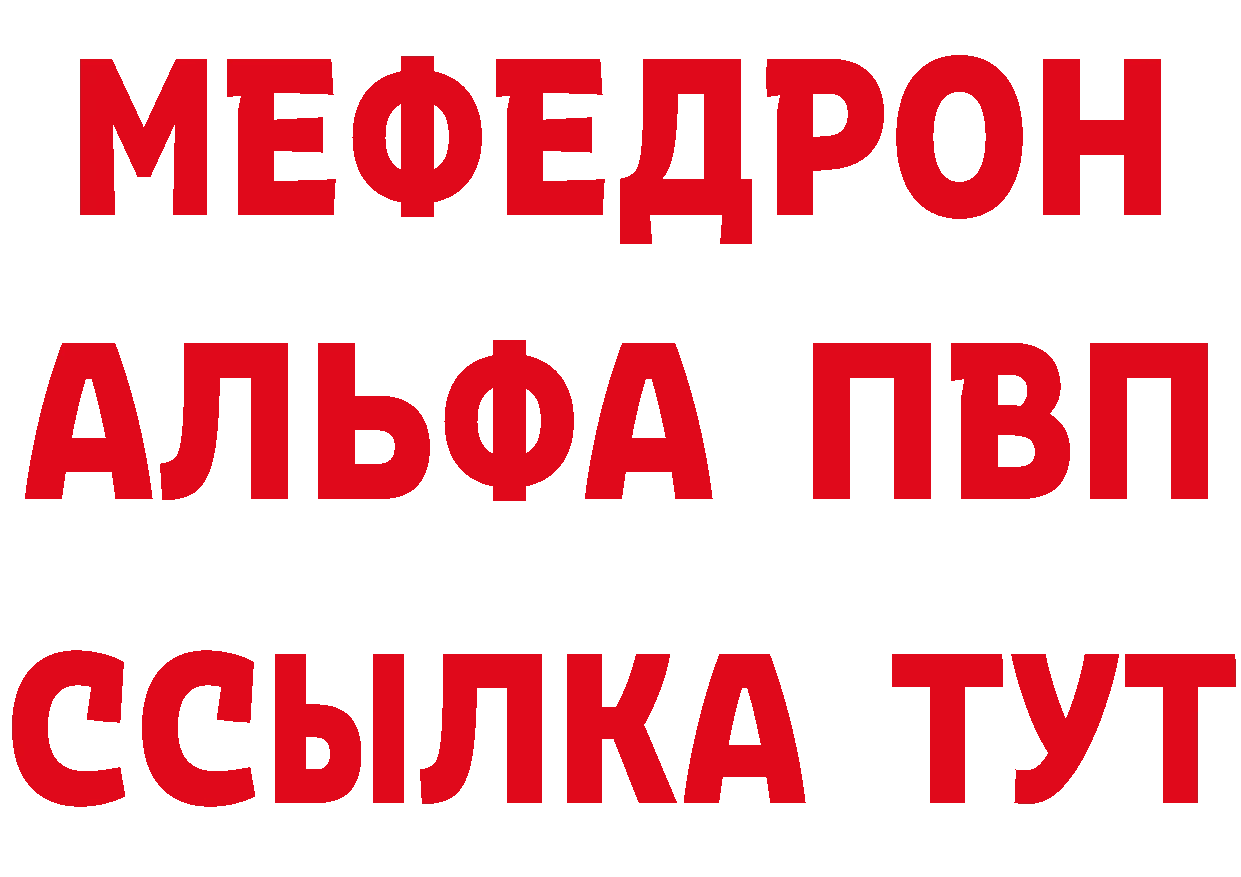 МЕФЕДРОН
АЛЬФА ПВП
ССЫЛКА ТУТ